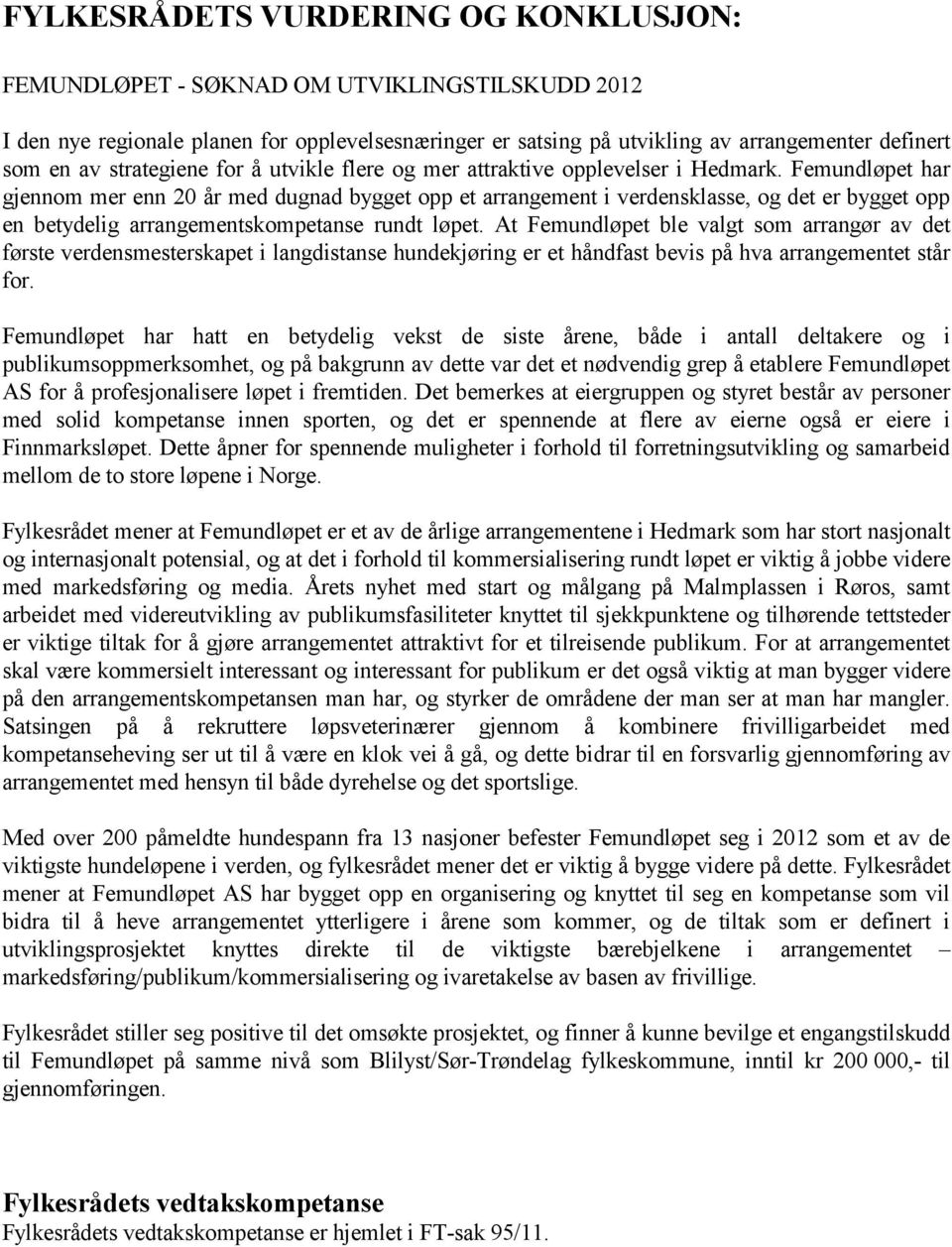 FYLKESRÅDETS VURDERING OG KONKLUSJON:

FEMUNDLØPET - SØKNAD OM UTVIKLINGSTILSKUDD 2012

I den nye regionale planen for opplevelsesnæringer er satsing på utvikling av arrangementer definert som en av strategiene for å utvikle flere og mer attraktive opplevelser i Hedmark. Femundløpet har gjennom mer enn 20 år med dugnad bygget opp et arrangement i verdensklasse, og det er bygget opp en betydelig arrangementskompetanse rundt løpet. At Femundløpet ble valgt som arrangør av det første verdensmesterskapet i langdistanse hundekjøring er et håndfast bevis på hva arrangementet står for.

Femundløpet har hatt en betydelig vekst de siste årene, både i antall deltakere og i publikumsoppmerksomhet, og på bakgrunn av dette var det et nødvendig grep å etablere Femundløpet AS for å profesjonalisere løpet i fremtiden. Det bemerkes at eiergruppen og styret består av personer med solid kompetanse innen sporten, og det er spennende at flere av eierne også er eiere i Finnmarksløpet. Dette åpner for spennende muligheter i forhold til forretningsutvikling og samarbeid mellom de to store løpene i Norge.

Fylkesrådet mener at Femundløpet er et av de årlige arrangementene i Hedmark som har stort nasjonalt og internasjonalt potensial, og at det i forhold til kommersialisering rundt løpet er viktig å jobbe videre med markedsføring og media. Årets nyhet med start og målgang på Malmplassen i Røros, samt arbeidet med videreutvikling av publikumsfasiliteter knyttet til sjekkpunktene og tilhørende tettsteder er viktige tiltak for å gjøre arrangementet attraktivt for et tilreisende publikum. For at arrangementet skal være kommersielt interessant og interessant for publikum er det også viktig at man bygger videre på den arrangementskompetansen man har, og styrker de områdene der man ser at man har mangler. Satsingen på å rekruttere løpsveterinærer gjennom å kombinere frivilligarbeidet med kompetanseheving ser ut til å være en klok vei å gå, og dette bidrar til en forsvarlig gjennomføring av arrangementet med hensyn til både dyrehelse og det sportslige.

Med over 200 påmeldte hundespann fra 13 nasjoner befester Femundløpet seg i 2012 som et av de viktigste hundeløpene i verden, og fylkesrådet mener det er viktig å bygge videre på dette. Fylkesrådet mener at Femundløpet AS har bygget opp en organisering og knyttet til seg en kompetanse som vil bidra til å heve arrangementet ytterligere i årene som kommer, og de tiltak som er definert i utviklingsprosjektet knyttes direkte til de viktigste bærebjelkene i arrangementet – markedsføring/publikum/kommersialisering og ivaretakelse av basen av frivillige.

Fylkesrådet stiller seg positive til det omsøkte prosjektet, og finner å kunne bevilge et engangstilskudd til Femundløpet på samme nivå som Blilyst/Sør-Trøndelag fylkeskommune, inntil kr 200 000,- til gjennomføringen.

Fylkesrådets vedtakskompetanse
Fylkesrådets vedtakskompetanse er hjemlet i FT-sak 95/11.